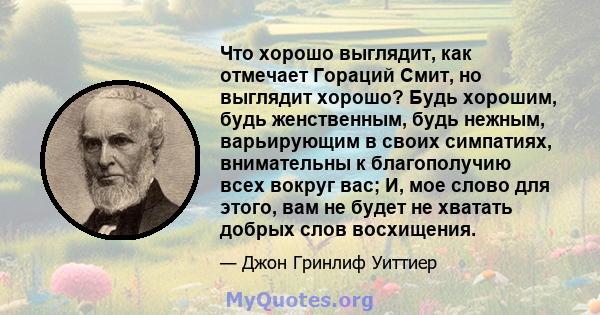 Что хорошо выглядит, как отмечает Гораций Смит, но выглядит хорошо? Будь хорошим, будь женственным, будь нежным, варьирующим в своих симпатиях, внимательны к благополучию всех вокруг вас; И, мое слово для этого, вам не будет не хватать добрых слов восхищения.

— Джон Гринлиф Уиттиер

MyQuotes.org